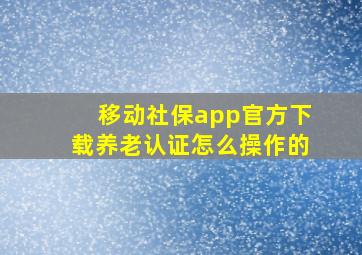 移动社保app官方下载养老认证怎么操作的